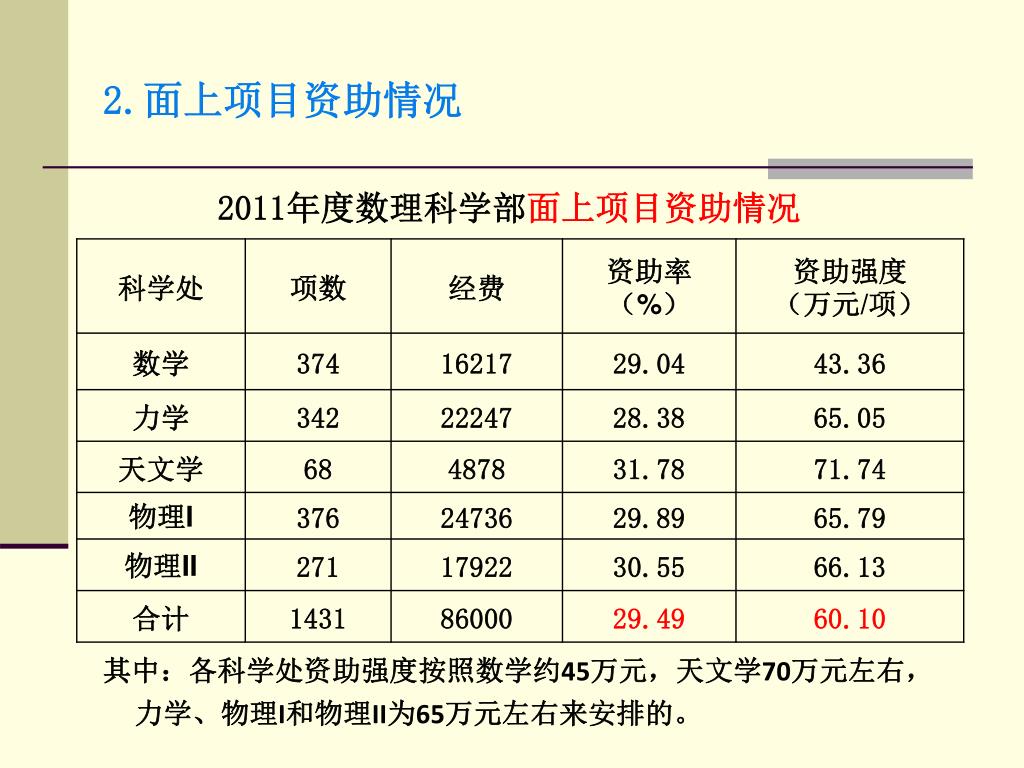 2.面上项目资助情况

2011年度数理科学部面上项目资助情况

| 科学处 | 项数 | 经费 | 资助率（%） | 资助强度（万元/项） |
|---|---|---|---|---|
| 数学 | 374 | 16217 | 29.04 | 43.36 |
| 力学 | 342 | 22247 | 28.38 | 65.05 |
| 天文学 | 68 | 4878 | 31.78 | 71.74 |
| 物理I | 376 | 24736 | 29.89 | 65.79 |
| 物理II | 271 | 17922 | 30.55 | 66.13 |
| 合计 | 1431 | 86000 | 29.49 | 60.10 |

其中：各科学处资助强度按照数学约45万元，天文学70万元左右，力学、物理I和物理II为65万元左右来安排的。